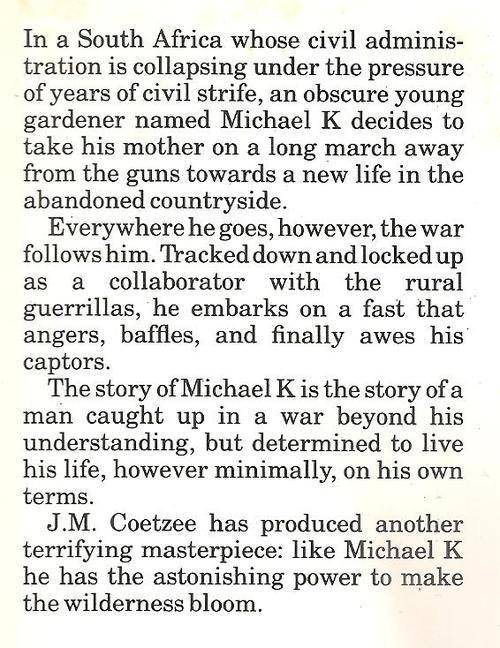 In a South Africa whose civil administration is collapsing under the pressure of years of civil strife, an obscure young gardener named Michael K decides to take his mother on a long march away from the guns towards a new life in the abandoned countryside.

Everywhere he goes, however, the war follows him. Tracked down and locked up as a collaborator with the rural guerrillas, he embarks on a fast that angers, baffles, and finally awes his captors.

The story of Michael K is the story of a man caught up in a war beyond his understanding, but determined to live his life, however minimally, on his own terms.

J.M. Coetzee has produced another terrifying masterpiece: like Michael K he has the astonishing power to make the wilderness bloom.